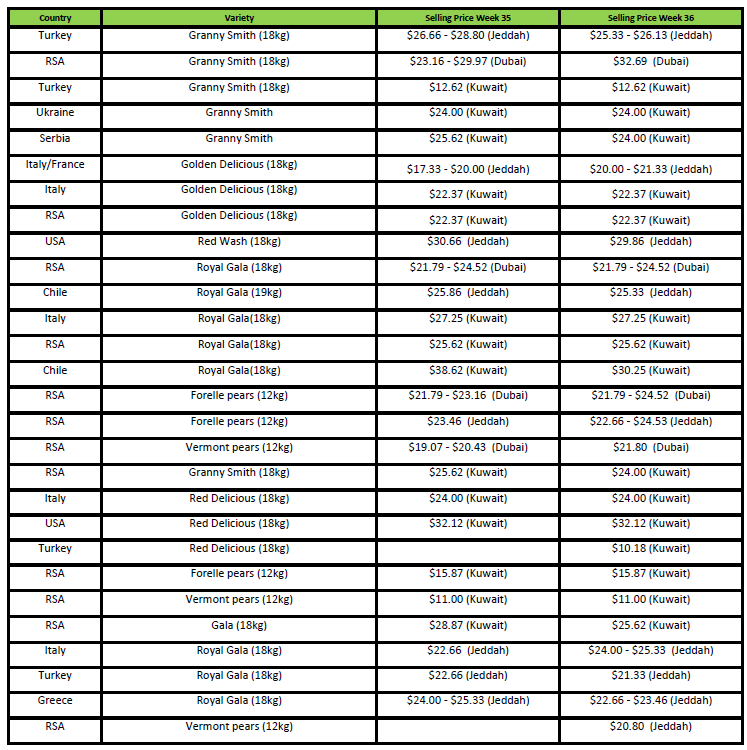 | Country | Variety | Selling Price Week 35 | Selling Price Week 36 |
|---|---|---|---|
| Turkey | Granny Smith (18kg) | \$26.66 - \$28.80 (Jeddah) | \$25.33 - \$26.13 (Jeddah) |
| RSA | Granny Smith (18kg) | \$23.16 - \$29.97 (Dubai) | \$32.69 (Dubai) |
| Turkey | Granny Smith (18kg) | \$12.62 (Kuwait) | \$12.62 (Kuwait) |
| Ukraine | Granny Smith | \$24.00 (Kuwait) | \$24.00 (Kuwait) |
| Serbia | Granny Smith | \$25.62 (Kuwait) | \$24.00 (Kuwait) |
| Italy/France | Golden Delicious (18kg) | \$17.33 - \$20.00 (Jeddah) | \$20.00 - \$21.33 (Jeddah) |
| Italy | Golden Delicious (18kg) | \$22.37 (Kuwait) | \$22.37 (Kuwait) |
| RSA | Golden Delicious (18kg) | \$22.37 (Kuwait) | \$22.37 (Kuwait) |
| USA | Red Wash (18kg) | \$30.66 (Jeddah) | \$29.86 (Jeddah) |
| RSA | Royal Gala (18kg) | \$21.79 - \$24.52 (Dubai) | \$21.79 - \$24.52 (Dubai) |
| Chile | Royal Gala (19kg) | \$25.86 (Jeddah) | \$25.33 (Jeddah) |
| Italy | Royal Gala(18kg) | \$27.25 (Kuwait) | \$27.25 (Kuwait) |
| RSA | Royal Gala(18kg) | \$25.62 (Kuwait) | \$25.62 (Kuwait) |
| Chile | Royal Gala(18kg) | \$38.62 (Kuwait) | \$30.25 (Kuwait) |
| RSA | Forelle pears (12kg) | \$21.79 - \$23.16 (Dubai) | \$21.79 - \$24.52 (Dubai) |
| RSA | Forelle pears (12kg) | \$23.46 (Jeddah) | \$22.66 - \$24.53 (Jeddah) |
| RSA | Vermont pears (12kg) | \$19.07 - \$20.43 (Dubai) | \$21.80 (Dubai) |
| RSA | Granny Smith (18kg) | \$25.62 (Kuwait) | \$24.00 (Kuwait) |
| Italy | Red Delicious (18kg) | \$24.00 (Kuwait) | \$24.00 (Kuwait) |
| USA | Red Delicious (18kg) | \$32.12 (Kuwait) | \$32.12 (Kuwait) |
| Turkey | Red Delicious (18kg) | | \$10.18 (Kuwait) |
| RSA | Forelle pears (12kg) | \$15.87 (Kuwait) | \$15.87 (Kuwait) |
| RSA | Vermont pears (12kg) | \$11.00 (Kuwait) | \$11.00 (Kuwait) |
| RSA | Gala (18kg) | \$28.87 (Kuwait) | \$25.62 (Kuwait) |
| Italy | Royal Gala (18kg) | \$22.66 (Jeddah) | \$24.00 - \$25.33 (Jeddah) |
| Turkey | Royal Gala (18kg) | \$22.66 (Jeddah) | \$21.33 (Jeddah) |
| Greece | Royal Gala (18kg) | \$24.00 - \$25.33 (Jeddah) | \$22.66 - \$23.46 (Jeddah) |
| RSA | Vermont pears (12kg) | | \$20.80 (Jeddah) |